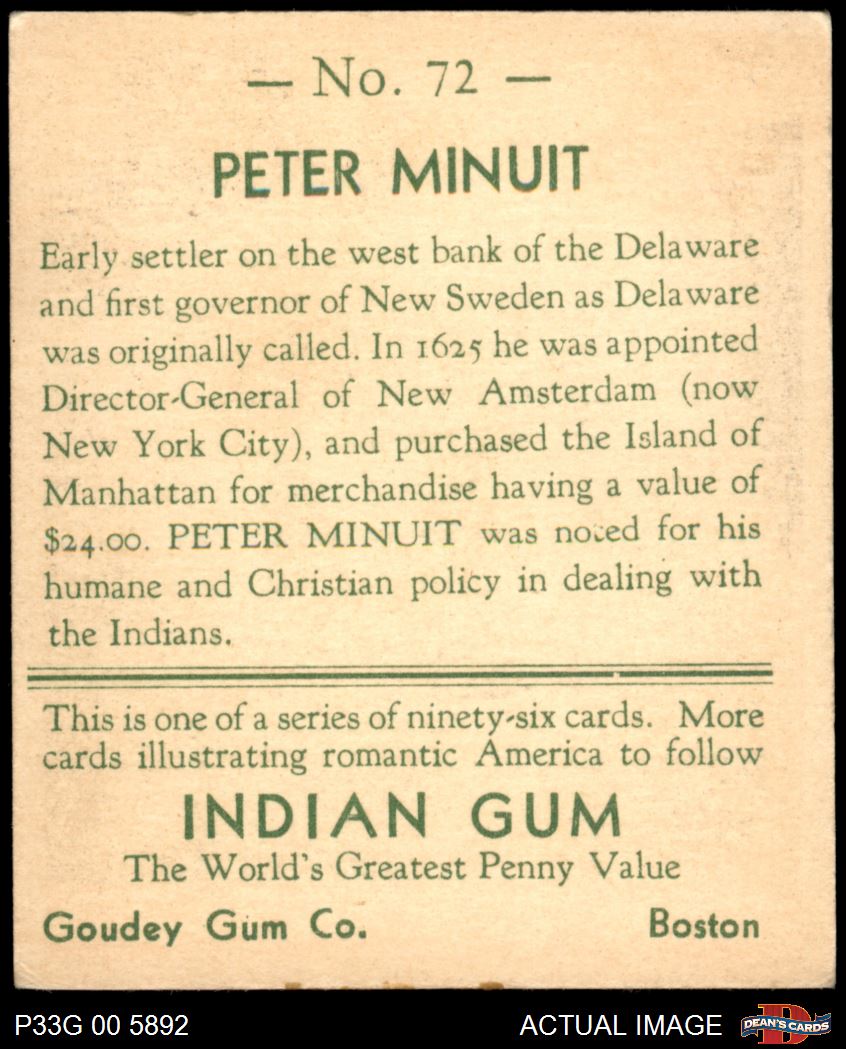 — No. 72 —

PETER MINUIT

Early settler on the west bank of the Delaware and first governor of New Sweden as Delaware was originally called. In 1625 he was appointed Director-General of New Amsterdam (now New York City), and purchased the Island of Manhattan for merchandise having a value of $24.00. PETER MINUIT was noted for his humane and Christian policy in dealing with the Indians.

This is one of a series of ninety-six cards. More cards illustrating romantic America to follow

INDIAN GUM

The World's Greatest Penny Value

Goudey Gum Co. Boston

P33G 00 5892

ACTUAL IMAGE

DEAN'S CARDS